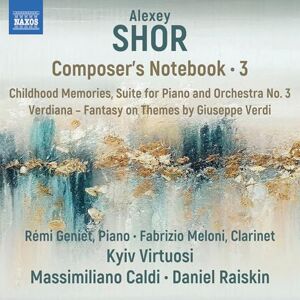 NAXOS

Alexey
SHOR
Composer's Notebook • 3

Childhood Memories, Suite for Piano and Orchestra No. 3
Verdiana – Fantasy on Themes by Giuseppe Verdi

Rémi Geniet, Piano • Fabrizio Meloni, Clarinet
Kyiv Virtuosi
Massimiliano Caldi • Daniel Raiskin